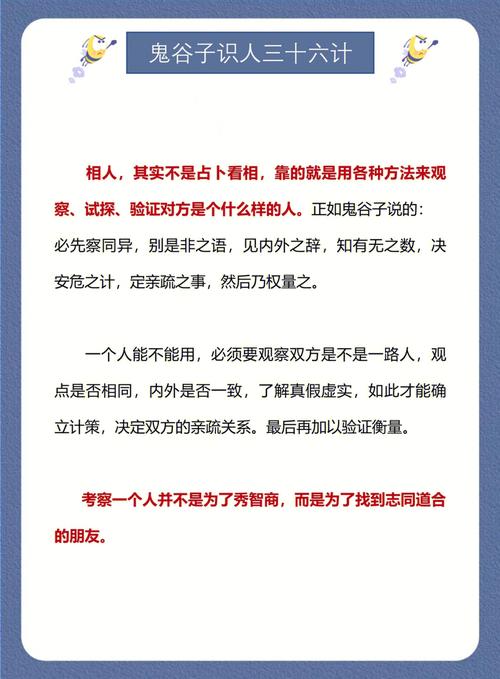 鬼谷子识人三十六计

相人，其实不是占卜看相，靠的就是用各种方法来观察、试探、验证对方是个什么样的人。正如鬼谷子说的：必先察同异，别是非之语，见内外之辞，知有无之数，决安危之计，定亲疏之事，然后乃权量之。

一个人能不能用，必须要观察双方是不是一路人，观点是否相同，内外是否一致，了解真假虚实，如此才能确立计策，决定双方的亲疏关系。最后再加以验证衡量。

考察一个人并不是为了秀智商，而是为了找到志同道合的朋友。